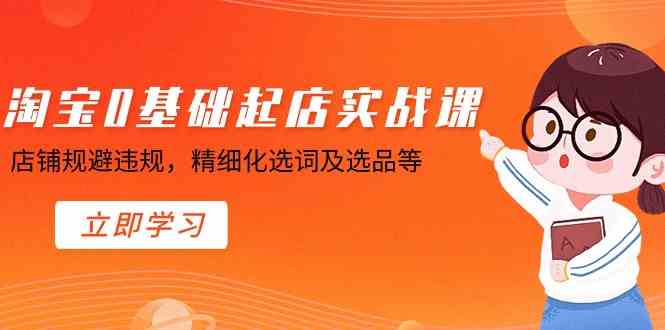 淘宝0基础起店实战课

店铺规避违规，精细化选词及选品等

立即学习

A